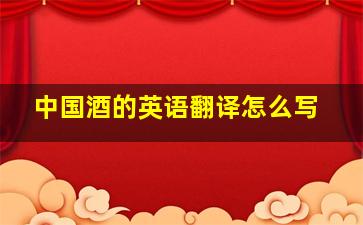 中国酒的英语翻译怎么写